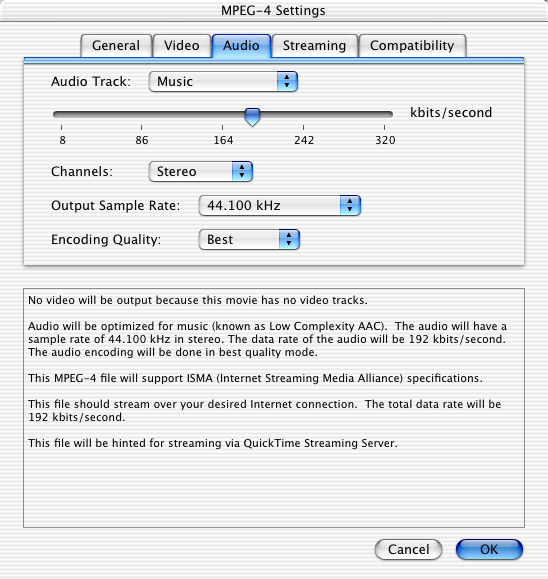 MPEG-4 Settings

General Video Audio Streaming Compatibility

Audio Track: Music

kbits/second

8 86 164 242 320

Channels: Stereo

Output Sample Rate: 44.100 kHz

Encoding Quality: Best

No video will be output because this movie has no video tracks.

Audio will be optimized for music (known as Low Complexity AAC). The audio will have a sample rate of 44.100 kHz in stereo. The data rate of the audio will be 192 kbits/second. The audio encoding will be done in best quality mode.

This MPEG-4 file will support ISMA (Internet Streaming Media Alliance) specifications.

This file should stream over your desired Internet connection. The total data rate will be 192 kbits/second.

This file will be hinted for streaming via QuickTime Streaming Server.

Cancel OK